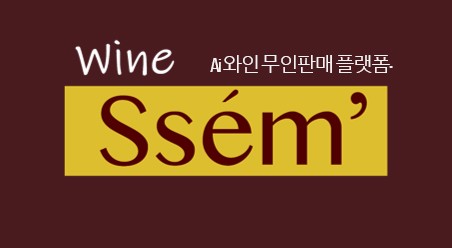 Wine

Ai와인 무인판매 플랫폼-

Ssém'